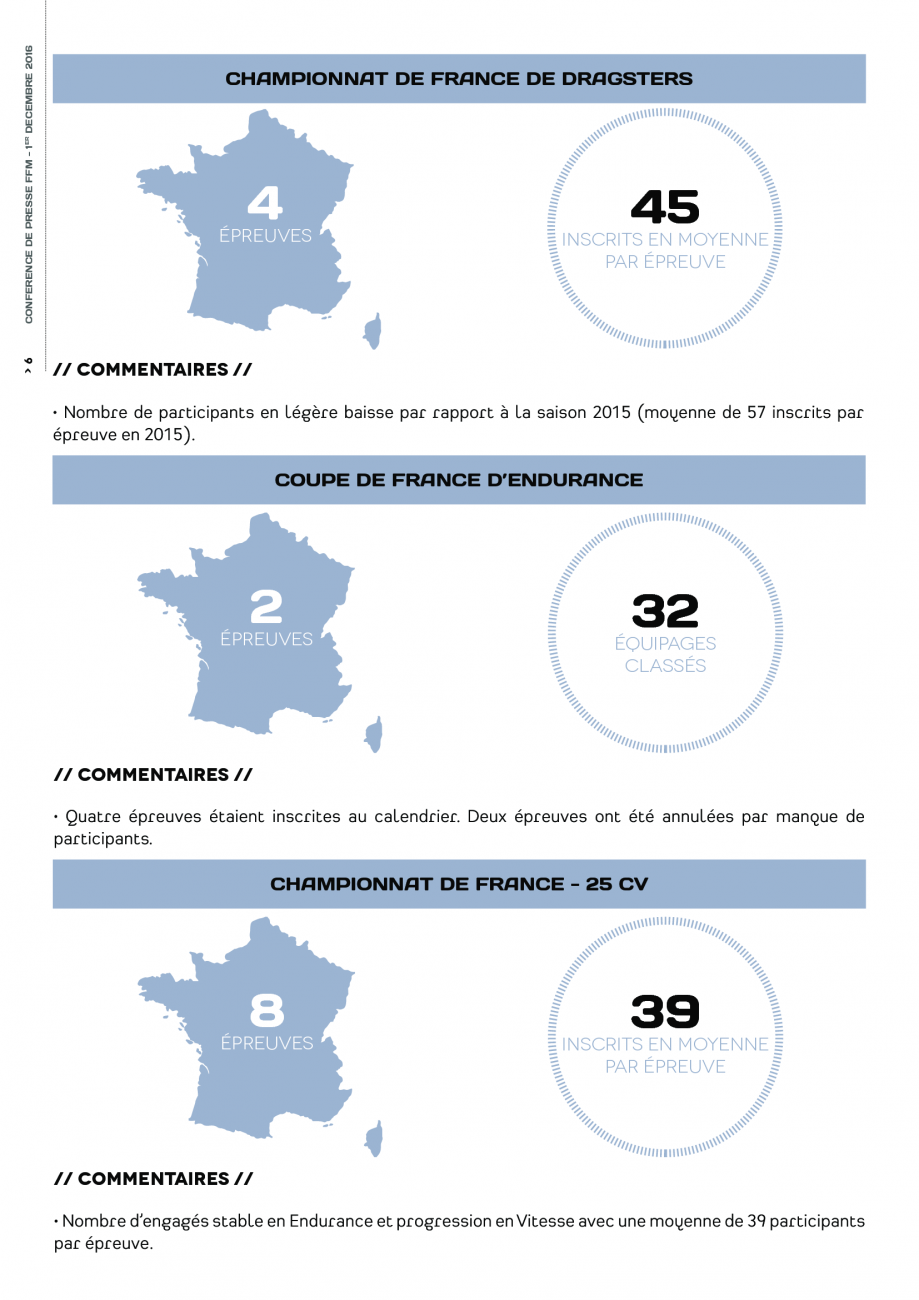 CONFERENCE DE PRESSE FFM - 1ER DECEMBRE 2016

> 6

CHAMPIONNAT DE FRANCE DE DRAGSTERS

4
ÉPREUVES

45
INSCRITS EN MOYENNE PAR ÉPREUVE

// COMMENTAIRES //

• Nombre de participants en légère baisse par rapport à la saison 2015 (moyenne de 57 inscrits par épreuve en 2015).

COUPE DE FRANCE D'ENDURANCE

2
ÉPREUVES

32
ÉQUIPAGES CLASSÉS

// COMMENTAIRES //

• Quatre épreuves étaient inscrites au calendrier. Deux épreuves ont été annulées par manque de participants.

CHAMPIONNAT DE FRANCE - 25 CV

8
ÉPREUVES

39
INSCRITS EN MOYENNE PAR ÉPREUVE

// COMMENTAIRES //

• Nombre d'engagés stable en Endurance et progression en Vitesse avec une moyenne de 39 participants par épreuve.